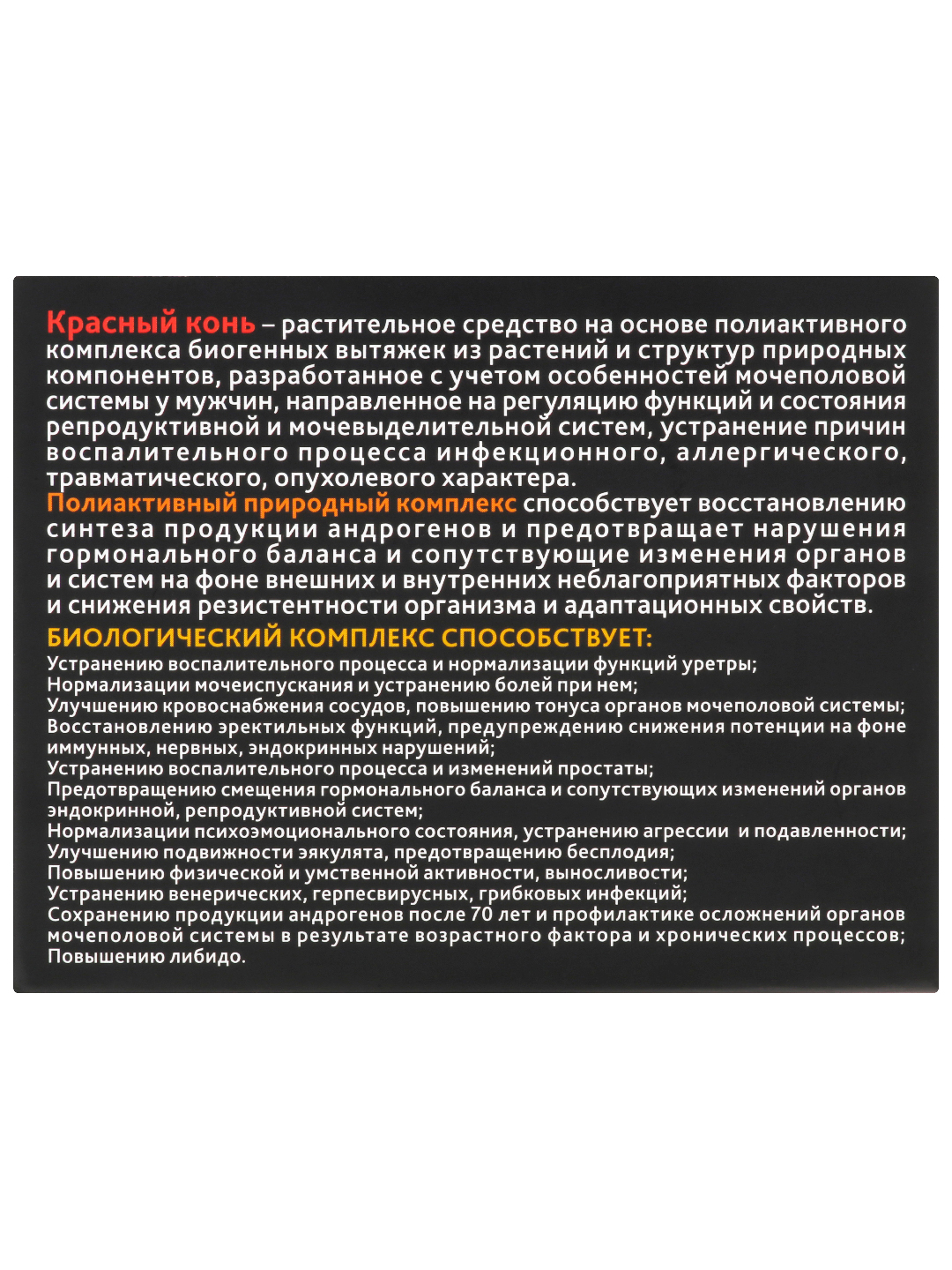 Красный конь – растительное средство на основе полиактивного комплекса биогенных вытяжек из растений и структур природных компонентов, разработанное с учетом особенностей мочеполовой системы у мужчин, направленное на регуляцию функций и состояния репродуктивной и мочевыделительной систем, устранение причин воспалительного процесса инфекционного, аллергического, травматического, опухолевого характера.
Полиактивный природный комплекс способствует восстановлению синтеза продукции андрогенов и предотвращает нарушения гормонального баланса и сопутствующие изменения органов и систем на фоне внешних и внутренних неблагоприятных факторов и снижения резистентности организма и адаптационных свойств.

БИОЛОГИЧЕСКИЙ КОМПЛЕКС СПОСОБСТВУЕТ:
Устранению воспалительного процесса и нормализации функций уретры;
Нормализации мочеиспускания и устранению болей при нем;
Улучшению кровоснабжения сосудов, повышению тонуса органов мочеполовой системы;
Восстановлению эректильных функций, предупреждению снижения потенции на фоне иммунных, нервных, эндокринных нарушений;
Устранению воспалительного процесса и изменений простаты;
Предотвращению смещения гормонального баланса и сопутствующих изменений органов эндокринной, репродуктивной систем;
Нормализации психоэмоционального состояния, устранению агрессии и подавленности;
Улучшению подвижности эякулята, предотвращению бесплодия;
Повышению физической и умственной активности, выносливости;
Устранению венерических, герпесвирусных, грибковых инфекций;
Сохранению продукции андрогенов после 70 лет и профилактике осложнений органов мочеполовой системы в результате возрастного фактора и хронических процессов;
Повышению либидо.